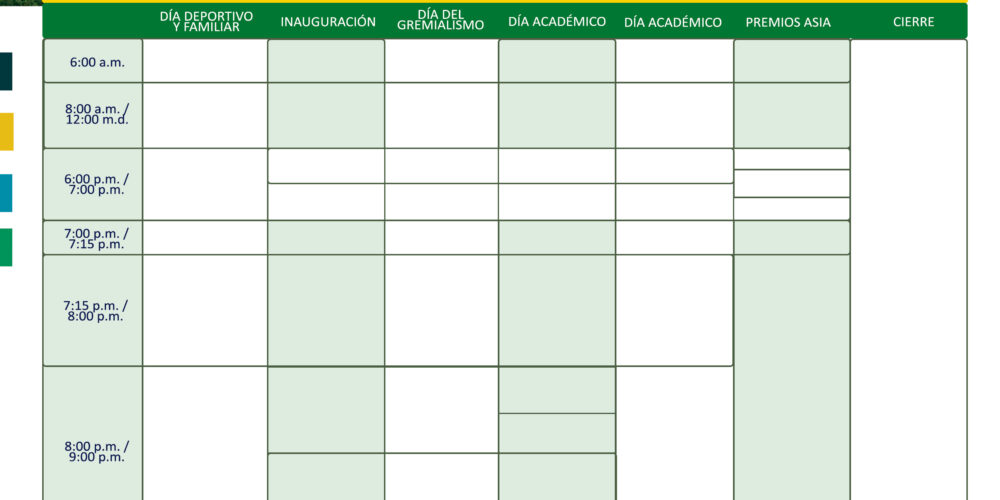 | | DÍA DEPORTIVO Y FAMILIAR | INAUGURACIÓN | DÍA DEL GREMIALISMO | DÍA ACADÉMICO | DÍA ACADÉMICO | PREMIOS ASIA | CIERRE |
|---|---|---|---|---|---|---|---|
| 6:00 a.m. | | | | | | | |
| 8:00 a.m. / 12:00 m.d. | | | | | | | |
| 6:00 p.m. / 7:00 p.m. | | | | | | | |
| 7:00 p.m. / 7:15 p.m. | | | | | | | |
| 7:15 p.m. / 8:00 p.m. | | | | | | | |
| 8:00 p.m. / 9:00 p.m. | | | | | | | |